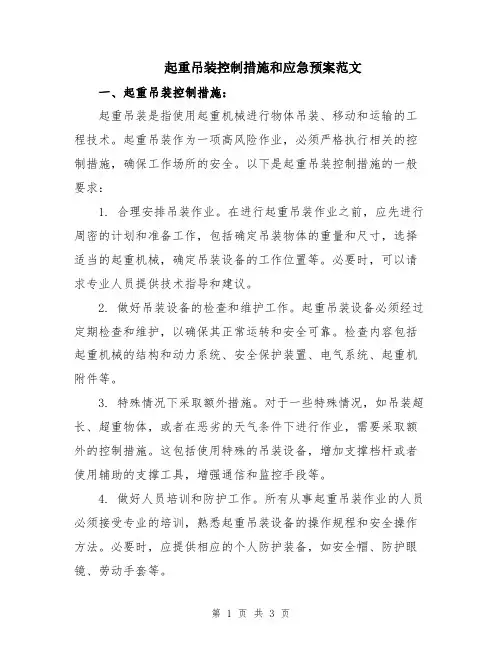 起重吊装控制措施和应急预案范文

一、起重吊装控制措施：

起重吊装是指使用起重机械进行物体吊装、移动和运输的工程技术。起重吊装作为一项高风险作业，必须严格执行相关的控制措施，确保工作场所的安全。以下是起重吊装控制措施的一般要求：

1. 合理安排吊装作业。在进行起重吊装作业之前，应先进行周密的计划和准备工作，包括确定吊装物体的重量和尺寸，选择适当的起重机械，确定吊装设备的工作位置等。必要时，可以请求专业人员提供技术指导和建议。

2. 做好吊装设备的检查和维护工作。起重吊装设备必须经过定期检查和维护，以确保其正常运转和安全可靠。检查内容包括起重机械的结构和动力系统、安全保护装置、电气系统、起重机附件等。

3. 特殊情况下采取额外措施。对于一些特殊情况，如吊装超长、超重物体，或者在恶劣的天气条件下进行作业，需要采取额外的控制措施。这包括使用特殊的吊装设备，增加支撑档杆或者使用辅助的支撑工具，增强通信和监控手段等。

4. 做好人员培训和防护工作。所有从事起重吊装作业的人员必须接受专业的培训，熟悉起重吊装设备的操作规程和安全操作方法。必要时，应提供相应的个人防护装备，如安全帽、防护眼镜、劳动手套等。

第 1 页 共 3 页